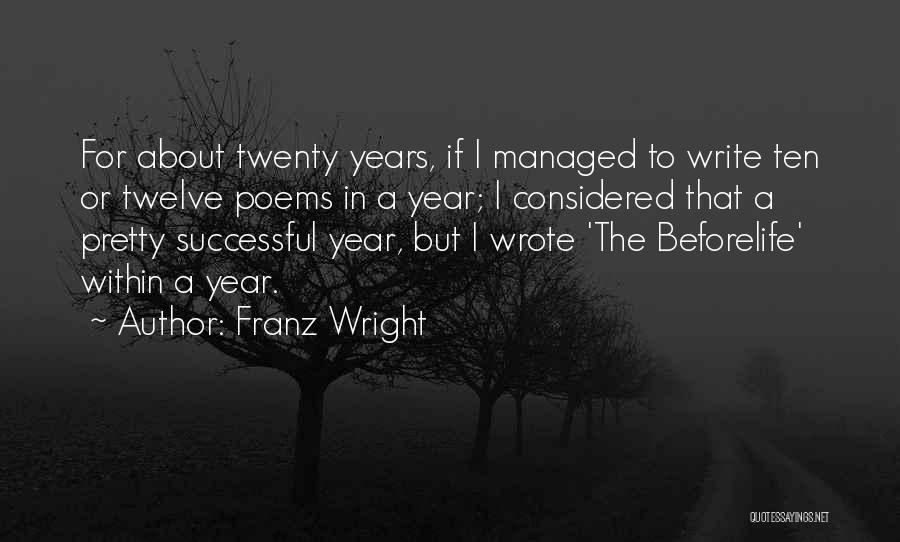 For about twenty years, if I managed to write ten or twelve poems in a year; I considered that a pretty successful year, but I wrote 'The Beforelife' within a year.
~ Author: Franz Wright

QUOTESSAYINGS.NET